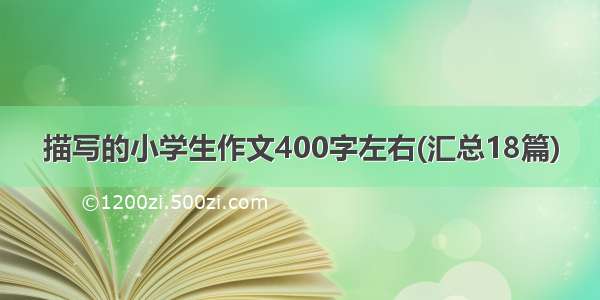 描写的小学生作文400字左右(汇总18篇)

©1200zi.500zi.com